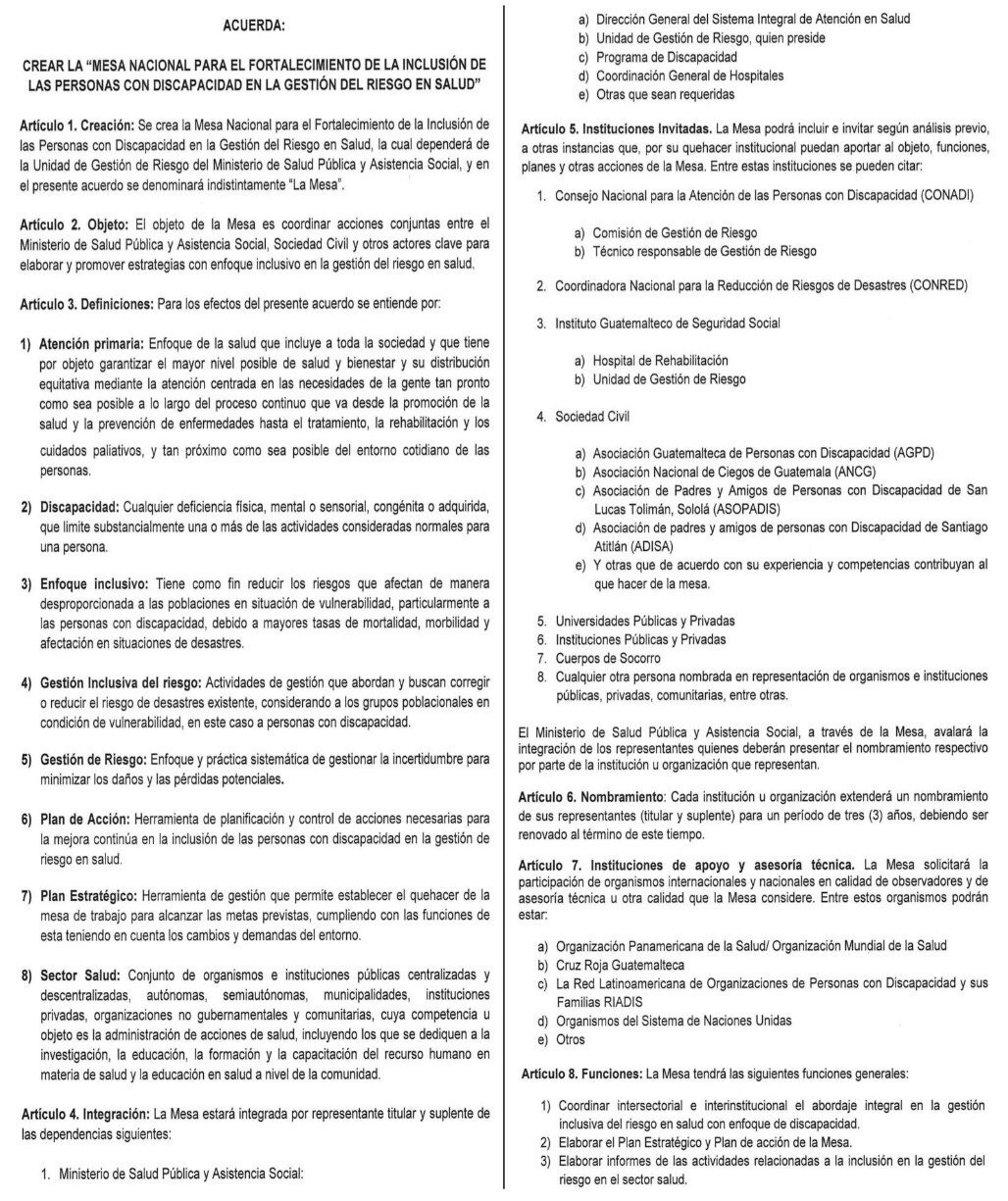 ACUERDA:

CREAR LA "MESA NACIONAL PARA EL FORTALECIMIENTO DE LA INCLUSIÓN DE LAS PERSONAS CON DISCAPACIDAD EN LA GESTIÓN DEL RIESGO EN SALUD"

Artículo 1. Creación: Se crea la Mesa Nacional para el Fortalecimiento de la Inclusión de las Personas con Discapacidad en la Gestión del Riesgo en Salud, la cual dependerá de la Unidad de Gestión de Riesgo del Ministerio de Salud Pública y Asistencia Social, y en el presente acuerdo se denominará indistintamente "La Mesa".

Artículo 2. Objeto: El objeto de la Mesa es coordinar acciones conjuntas entre el Ministerio de Salud Pública y Asistencia Social, Sociedad Civil y otros actores clave para elaborar y promover estrategias con enfoque inclusivo en la gestión del riesgo en salud.

Artículo 3. Definiciones: Para los efectos del presente acuerdo se entiende por:

1) Atención primaria: Enfoque de la salud que incluye a toda la sociedad y que tiene por objeto garantizar el mayor nivel posible de salud y bienestar y su distribución equitativa mediante la atención centrada en las necesidades de la gente tan pronto como sea posible a lo largo del proceso continuo que va desde la promoción de la salud y la prevención de enfermedades hasta el tratamiento, la rehabilitación y los cuidados paliativos, y tan próximo como sea posible del entorno cotidiano de las personas.

2) Discapacidad: Cualquier deficiencia física, mental o sensorial, congénita o adquirida, que limite substancialmente una o más de las actividades consideradas normales para una persona.

3) Enfoque inclusivo: Tiene como fin reducir los riesgos que afectan de manera desproporcionada a las poblaciones en situación de vulnerabilidad, particularmente a las personas con discapacidad, debido a mayores tasas de mortalidad, morbilidad y afectación en situaciones de desastres.

4) Gestión Inclusiva del riesgo: Actividades de gestión que abordan y buscan corregir o reducir el riesgo de desastres existente, considerando a los grupos poblacionales en condición de vulnerabilidad, en este caso a personas con discapacidad.

5) Gestión de Riesgo: Enfoque y práctica sistemática de gestionar la incertidumbre para minimizar los daños y las pérdidas potenciales.

6) Plan de Acción: Herramienta de planificación y control de acciones necesarias para la mejora continúa en la inclusión de las personas con discapacidad en la gestión de riesgo en salud.

7) Plan Estratégico: Herramienta de gestión que permite establecer el quehacer de la mesa de trabajo para alcanzar las metas previstas, cumpliendo con las funciones de esta teniendo en cuenta los cambios y demandas del entorno.

8) Sector Salud: Conjunto de organismos e instituciones públicas centralizadas y descentralizadas, autónomas, semiautónomas, municipalidades, instituciones privadas, organizaciones no gubernamentales y comunitarias, cuya competencia u objeto es la administración de acciones de salud, incluyendo los que se dediquen a la investigación, la educación, la formación y la capacitación del recurso humano en materia de salud y la educación en salud a nivel de la comunidad.

Artículo 4. Integración: La Mesa estará integrada por representante titular y suplente de las dependencias siguientes:

1. Ministerio de Salud Pública y Asistencia Social:

a) Dirección General del Sistema Integral de Atención en Salud
b) Unidad de Gestión de Riesgo, quien preside
c) Programa de Discapacidad
d) Coordinación General de Hospitales
e) Otras que sean requeridas

Artículo 5. Instituciones Invitadas. La Mesa podrá incluir e invitar según análisis previo, a otras instancias que, por su quehacer institucional puedan aportar al objeto, funciones, planes y otras acciones de la Mesa. Entre estas instituciones se pueden citar:

1. Consejo Nacional para la Atención de las Personas con Discapacidad (CONADI)

a) Comisión de Gestión de Riesgo
b) Técnico responsable de Gestión de Riesgo

2. Coordinadora Nacional para la Reducción de Riesgos de Desastres (CONRED)

3. Instituto Guatemalteco de Seguridad Social

a) Hospital de Rehabilitación
b) Unidad de Gestión de Riesgo

4. Sociedad Civil

a) Asociación Guatemalteca de Personas con Discapacidad (AGPD)
b) Asociación Nacional de Ciegos de Guatemala (ANCG)
c) Asociación de Padres y Amigos de Personas con Discapacidad de San Lucas Tolimán, Sololá (ASOPADIS)
d) Asociación de padres y amigos de personas con Discapacidad de Santiago Atitlán (ADISA)
e) Y otras que de acuerdo con su experiencia y competencias contribuyan al que hacer de la mesa.

5. Universidades Públicas y Privadas
6. Instituciones Públicas y Privadas
7. Cuerpos de Socorro
8. Cualquier otra persona nombrada en representación de organismos e instituciones públicas, privadas, comunitarias, entre otras.

El Ministerio de Salud Pública y Asistencia Social, a través de la Mesa, avalará la integración de los representantes quienes deberán presentar el nombramiento respectivo por parte de la institución u organización que representan.

Artículo 6. Nombramiento: Cada institución u organización extenderá un nombramiento de sus representantes (titular y suplente) para un período de tres (3) años, debiendo ser renovado al término de este tiempo.

Artículo 7. Instituciones de apoyo y asesoría técnica. La Mesa solicitará la participación de organismos internacionales y nacionales en calidad de observadores y de asesoría técnica u otra calidad que la Mesa considere. Entre estos organismos podrán estar:

a) Organización Panamericana de la Salud/ Organización Mundial de la Salud
b) Cruz Roja Guatemalteca
c) La Red Latinoamericana de Organizaciones de Personas con Discapacidad y sus Familias RIADIS
d) Organismos del Sistema de Naciones Unidas
e) Otros

Artículo 8. Funciones: La Mesa tendrá las siguientes funciones generales:

1) Coordinar intersectorial e interinstitucional el abordaje integral en la gestión inclusiva del riesgo en salud con enfoque de discapacidad.
2) Elaborar el Plan Estratégico y Plan de acción de la Mesa.
3) Elaborar informes de las actividades relacionadas a la inclusión en la gestión del riesgo en el sector salud.